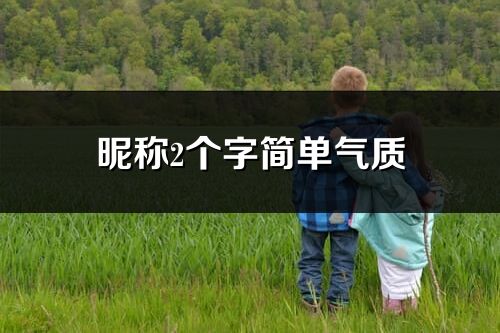 昵称2个字简单气质